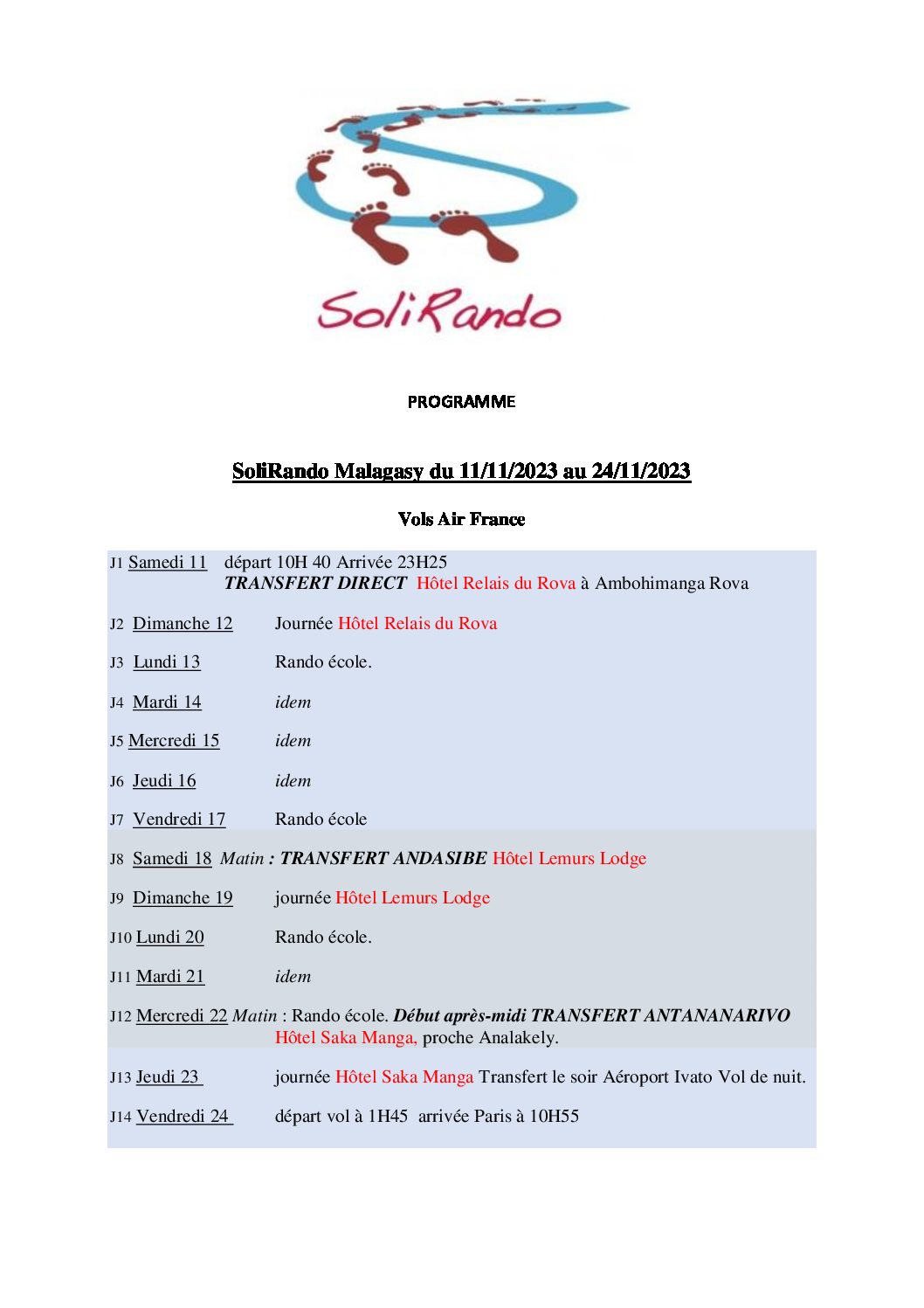 SoliRando

PROGRAMME

SoliRando Malagasy du 11/11/2023 au 24/11/2023

Vols Air France

J1 Samedi 11 départ 10H 40 Arrivée 23H25
TRANSFERT DIRECT Hôtel Relais du Rova à Ambohimanga Rova

J2 Dimanche 12 Journée Hôtel Relais du Rova

J3 Lundi 13 Rando école.

J4 Mardi 14 idem

J5 Mercredi 15 idem

J6 Jeudi 16 idem

J7 Vendredi 17 Rando école

J8 Samedi 18 Matin : TRANSFERT ANDASIBE Hôtel Lemurs Lodge

J9 Dimanche 19 journée Hôtel Lemurs Lodge

J10 Lundi 20 Rando école.

J11 Mardi 21 idem

J12 Mercredi 22 Matin : Rando école. Début après-midi TRANSFERT ANTANANARIVO Hôtel Saka Manga, proche Analakely.

J13 Jeudi 23 journée Hôtel Saka Manga Transfert le soir Aéroport Ivato Vol de nuit.

J14 Vendredi 24 départ vol à 1H45 arrivée Paris à 10H55